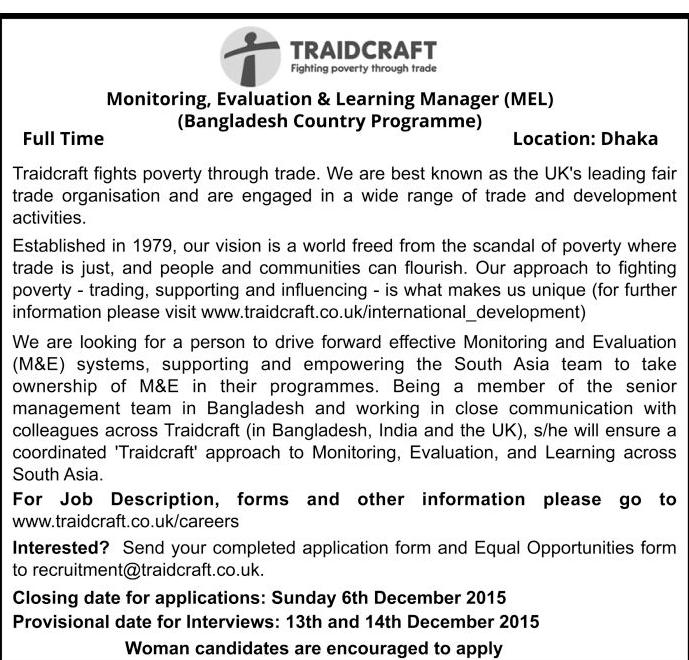 TRAIDCRAFT
Fighting poverty through trade

Monitoring, Evaluation & Learning Manager (MEL)
(Bangladesh Country Programme)

Full Time

Location: Dhaka

Traidcraft fights poverty through trade. We are best known as the UK's leading fair trade organisation and are engaged in a wide range of trade and development activities.

Established in 1979, our vision is a world freed from the scandal of poverty where trade is just, and people and communities can flourish. Our approach to fighting poverty - trading, supporting and influencing - is what makes us unique (for further information please visit www.traidcraft.co.uk/international_development)

We are looking for a person to drive forward effective Monitoring and Evaluation (M&E) systems, supporting and empowering the South Asia team to take ownership of M&E in their programmes. Being a member of the senior management team in Bangladesh and working in close communication with colleagues across Traidcraft (in Bangladesh, India and the UK), s/he will ensure a coordinated 'Traidcraft' approach to Monitoring, Evaluation, and Learning across South Asia.

For Job Description, forms and other information please go to www.traidcraft.co.uk/careers

Interested? Send your completed application form and Equal Opportunities form to recruitment@traidcraft.co.uk.

Closing date for applications: Sunday 6th December 2015
Provisional date for Interviews: 13th and 14th December 2015

Woman candidates are encouraged to apply